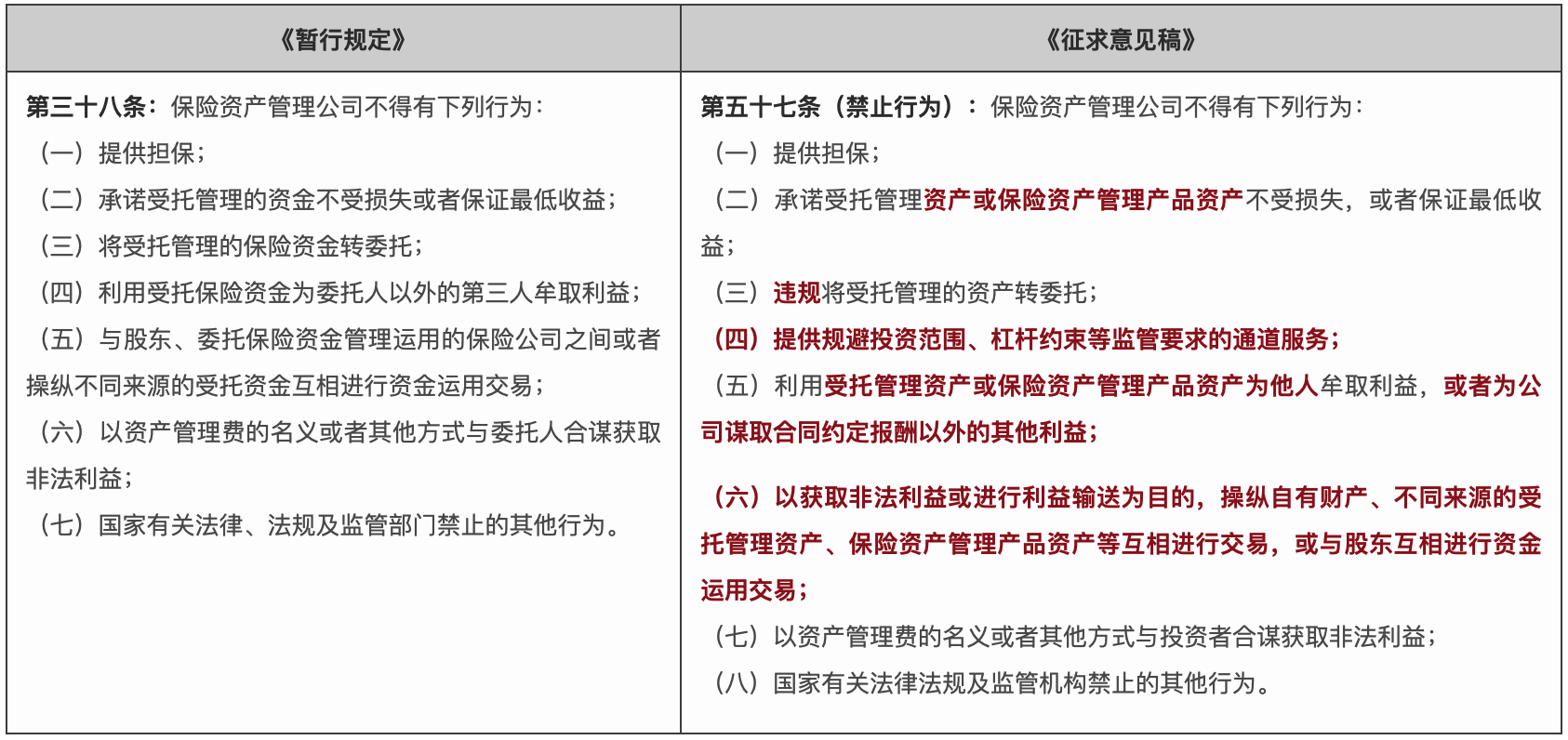 | 《暂行规定》 | 《征求意见稿》 |
|---|---|
| 第三十八条：保险资产管理公司不得有下列行为：<br>（一）提供担保；<br>（二）承诺受托管理的资金不受损失或者保证最低收益；<br>（三）将受托管理的保险资金转委托；<br>（四）利用受托保险资金为委托人以外的第三人牟取利益；<br>（五）与股东、委托保险资金管理运用的保险公司之间或者操纵不同来源的受托资金互相进行资金运用交易；<br>（六）以资产管理费的名义或者其他方式与委托人合谋获取非法利益；<br>（七）国家有关法律、法规及监管部门禁止的其他行为。 | 第五十七条（禁止行为）：保险资产管理公司不得有下列行为：<br>（一）提供担保；<br>（二）承诺受托管理资产或保险资产管理产品资产不受损失，或者保证最低收益；<br>（三）违规将受托管理的资产转委托；<br>（四）提供规避投资范围、杠杆约束等监管要求的通道服务；<br>（五）利用受托管理资产或保险资产管理产品资产为他人牟取利益，或者为公司谋取合同约定报酬以外的其他利益；<br>（六）以获取非法利益或进行利益输送为目的，操纵自有财产、不同来源的受托管理资产、保险资产管理产品资产等互相进行交易，或与股东互相进行资金运用交易；<br>（七）以资产管理费的名义或者其他方式与投资者合谋获取非法利益；<br>（八）国家有关法律法规及监管机构禁止的其他行为。 |